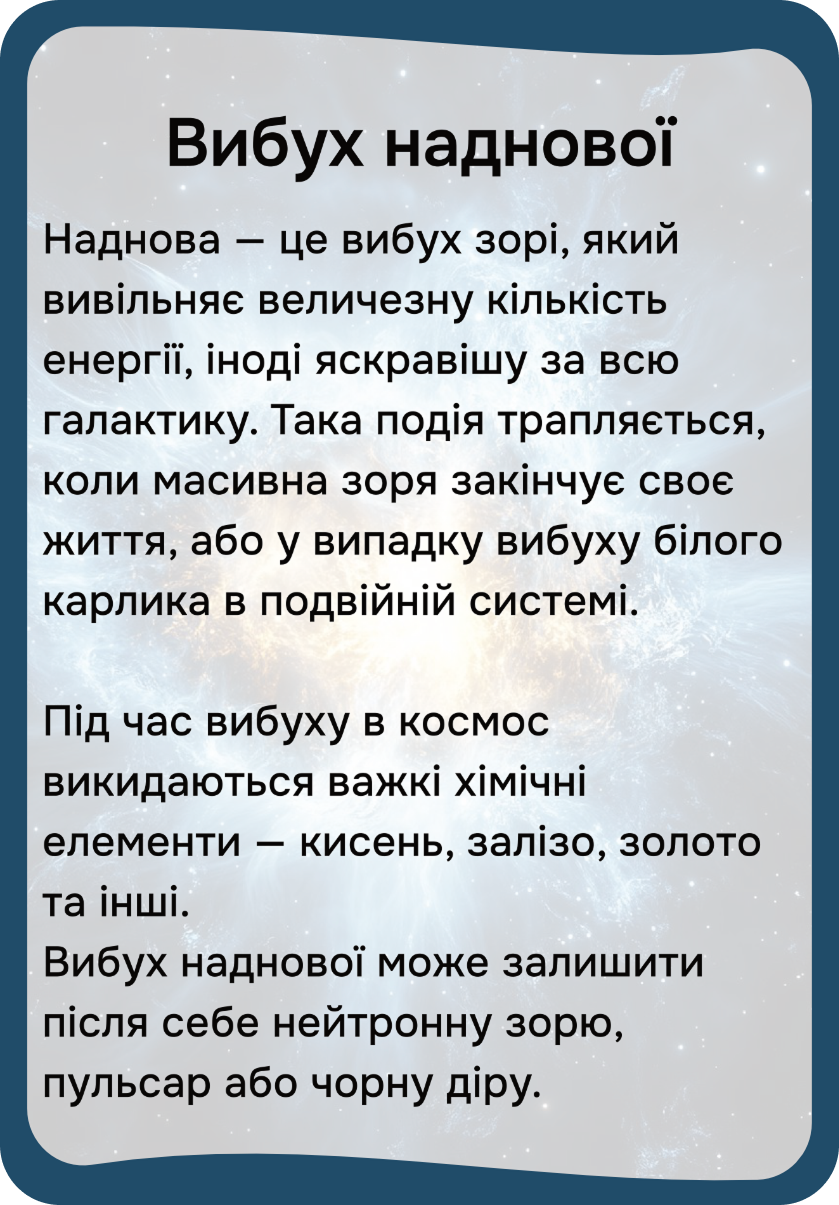 Вибух наднової

Наднова — це вибух зорі, який вивільняє величезну кількість енергії, іноді яскравішу за всю галактику. Така подія трапляється, коли масивна зоря закінчує своє життя, або у випадку вибуху білого карлика в подвійній системі.

Під час вибуху в космос викидаються важкі хімічні елементи — кисень, залізо, золото та інші.
Вибух наднової може залишити після себе нейтронну зорю, пульсар або чорну діру.